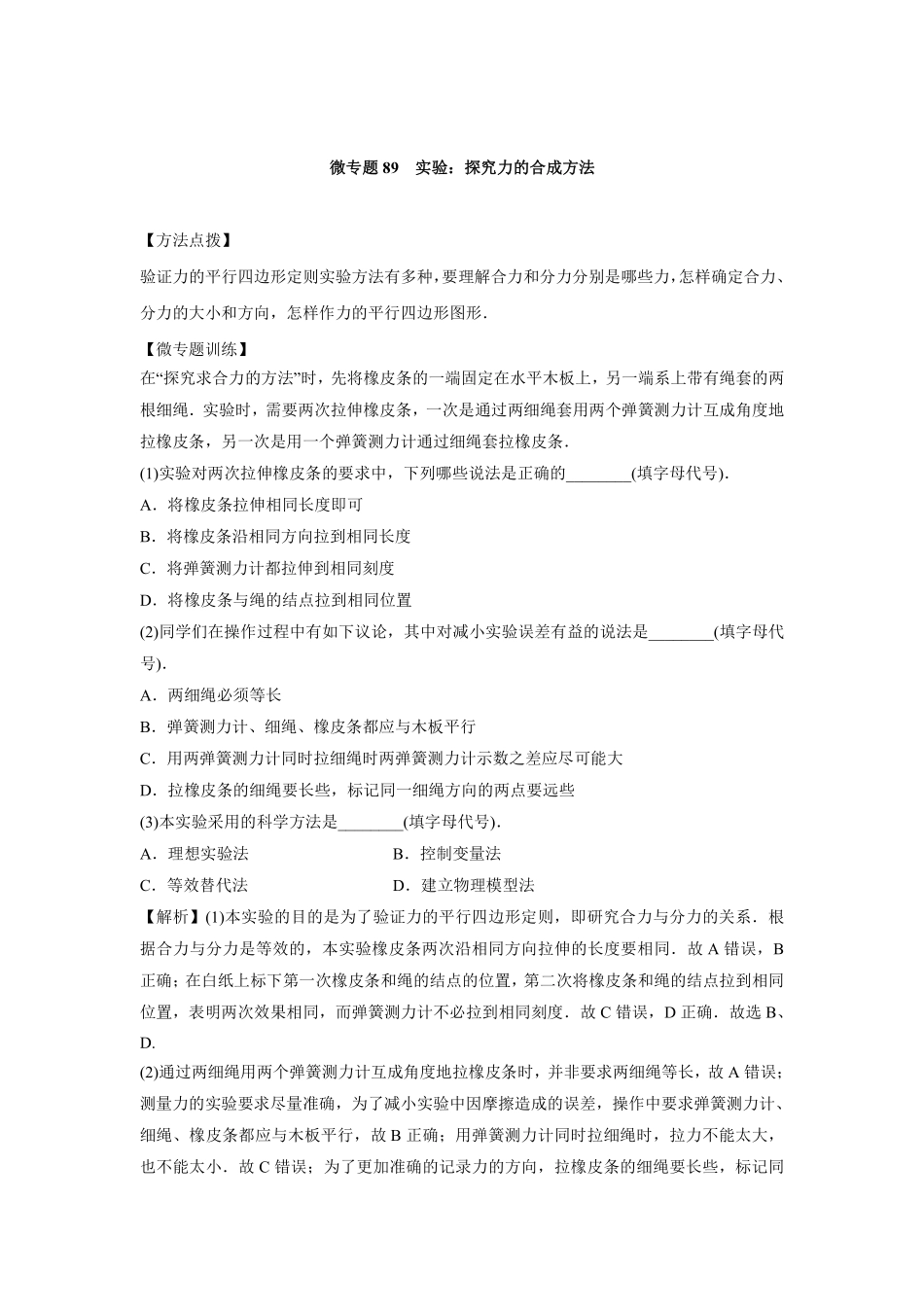 微专题 89　实验：探究力的合成方法

【方法点拨】

验证力的平行四边形定则实验方法有多种，要理解合力和分力分别是哪些力，怎样确定合力、分力的大小和方向，怎样作力的平行四边形图形．

【微专题训练】

在“探究求合力的方法”时，先将橡皮条的一端固定在水平木板上，另一端系上带有绳套的两根细绳．实验时，需要两次拉伸橡皮条，一次是通过两细绳套用两个弹簧测力计互成角度地拉橡皮条，另一次是用一个弹簧测力计通过细绳套拉橡皮条．

(1)实验对两次拉伸橡皮条的要求中，下列哪些说法是正确的________(填字母代号)．

A．将橡皮条拉伸相同长度即可

B．将橡皮条沿相同方向拉到相同长度

C．将弹簧测力计都拉伸到相同刻度

D．将橡皮条与绳的结点拉到相同位置

(2)同学们在操作过程中有如下议论，其中对减小实验误差有益的说法是________(填字母代号)．

A．两细绳必须等长

B．弹簧测力计、细绳、橡皮条都应与木板平行

C．用两弹簧测力计同时拉细绳时两弹簧测力计示数之差应尽可能大

D．拉橡皮条的细绳要长些，标记同一细绳方向的两点要远些

(3)本实验采用的科学方法是________(填字母代号)．

A．理想实验法　　B．控制变量法

C．等效替代法　　D．建立物理模型法

【解析】(1)本实验的目的是为了验证力的平行四边形定则，即研究合力与分力的关系．根据合力与分力是等效的，本实验橡皮条两次沿相同方向拉伸的长度要相同．故 A 错误，B 正确；在白纸上标下第一次橡皮条和绳的结点的位置，第二次将橡皮条和绳的结点拉到相同位置，表明两次效果相同，而弹簧测力计不必拉到相同刻度．故 C 错误，D 正确．故选 B、D.

(2)通过两细绳用两个弹簧测力计互成角度地拉橡皮条时，并非要求两细绳等长，故 A 错误；测量力的实验要求尽量准确，为了减小实验中因摩擦造成的误差，操作中要求弹簧测力计、细绳、橡皮条都应与木板平行，故 B 正确；用弹簧测力计同时拉细绳时，拉力不能太大，也不能太小．故 C 错误；为了更加准确的记录力的方向，拉橡皮条的细绳要长些，标记同